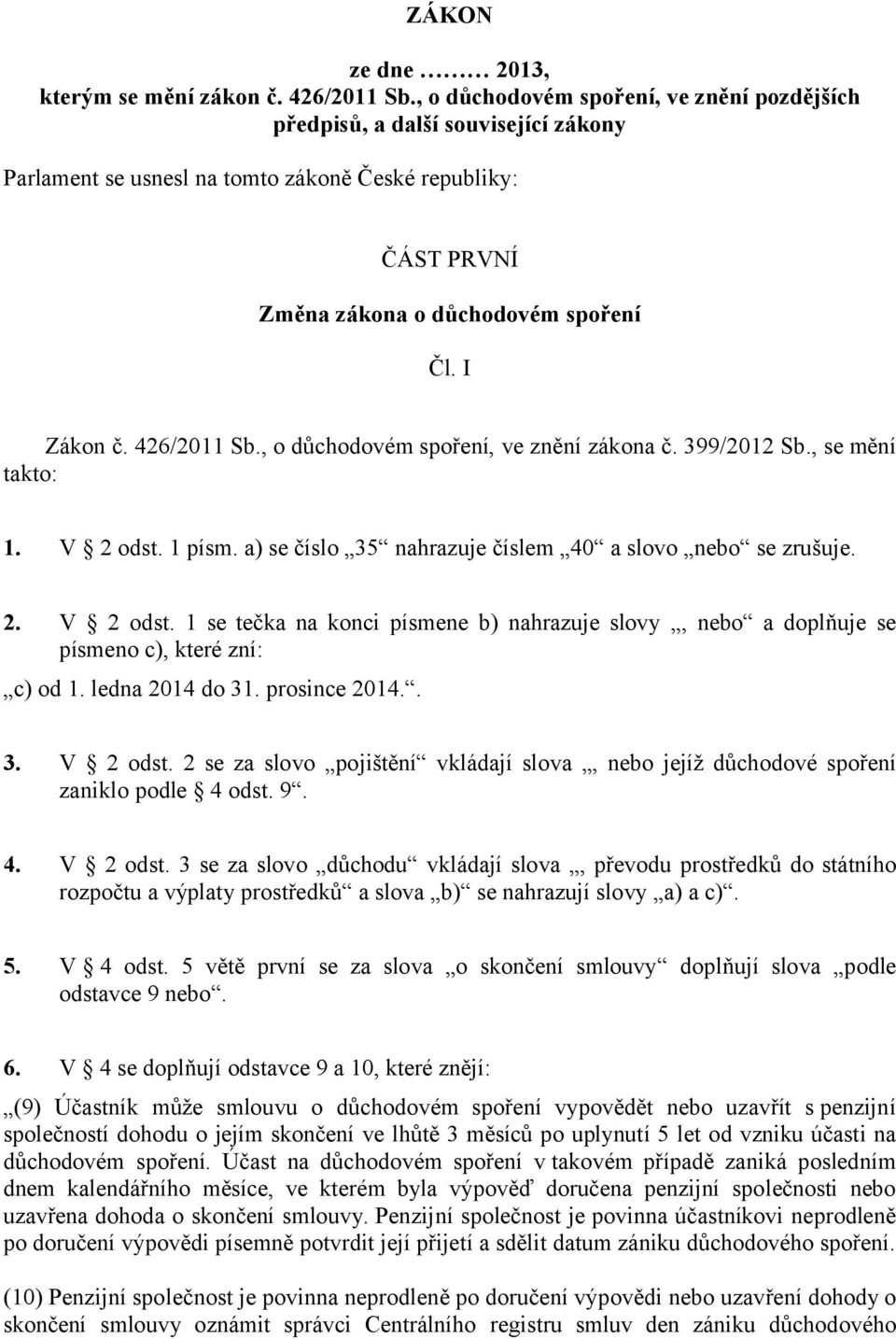 ZÁKON

ze dne ……… 2013, kterým se mění zákon č. 426/2011 Sb., o důchodovém spoření, ve znění pozdějších předpisů, a další související zákony

Parlament se usnesl na tomto zákoně České republiky:

ČÁST PRVNÍ

Změna zákona o důchodovém spoření

Čl. I

Zákon č. 426/2011 Sb., o důchodovém spoření, ve znění zákona č. 399/2012 Sb., se mění takto:

1. V § 2 odst. 1 písm. a) se číslo „35“ nahrazuje číslem „40“ a slovo „nebo“ se zrušuje.

2. V § 2 odst. 1 se tečka na konci písmene b) nahrazuje slovy „, nebo“ a doplňuje se písmeno c), které zní:
„c) od 1. ledna 2014 do 31. prosince 2014.“.

3. V § 2 odst. 2 se za slovo „pojištění“ vkládají slova „, nebo jejíž důchodové spoření zaniklo podle § 4 odst. 9“.

4. V § 2 odst. 3 se za slovo „důchodu“ vkládají slova „, převodu prostředků do státního rozpočtu a výplaty prostředků“ a slova „b)“ se nahrazují slovy „a) a c)“.

5. V § 4 odst. 5 větě první se za slova „o skončení smlouvy“ doplňují slova „podle odstavce 9 nebo“.

6. V § 4 se doplňují odstavce 9 a 10, které znějí:
„(9) Účastník může smlouvu o důchodovém spoření vypovědět nebo uzavřít s penzijní společností dohodu o jejím skončení ve lhůtě 3 měsíců po uplynutí 5 let od vzniku účasti na důchodovém spoření. Účast na důchodovém spoření v takovém případě zaniká posledním dnem kalendářního měsíce, ve kterém byla výpověď doručena penzijní společnosti nebo uzavřena dohoda o skončení smlouvy. Penzijní společnost je povinna účastníkovi neprodleně po doručení výpovědi písemně potvrdit její přijetí a sdělit datum zániku důchodového spoření.

(10) Penzijní společnost je povinna neprodleně po doručení výpovědi nebo uzavření dohody o skončení smlouvy oznámit správci Centrálního registru smluv den zániku důchodového